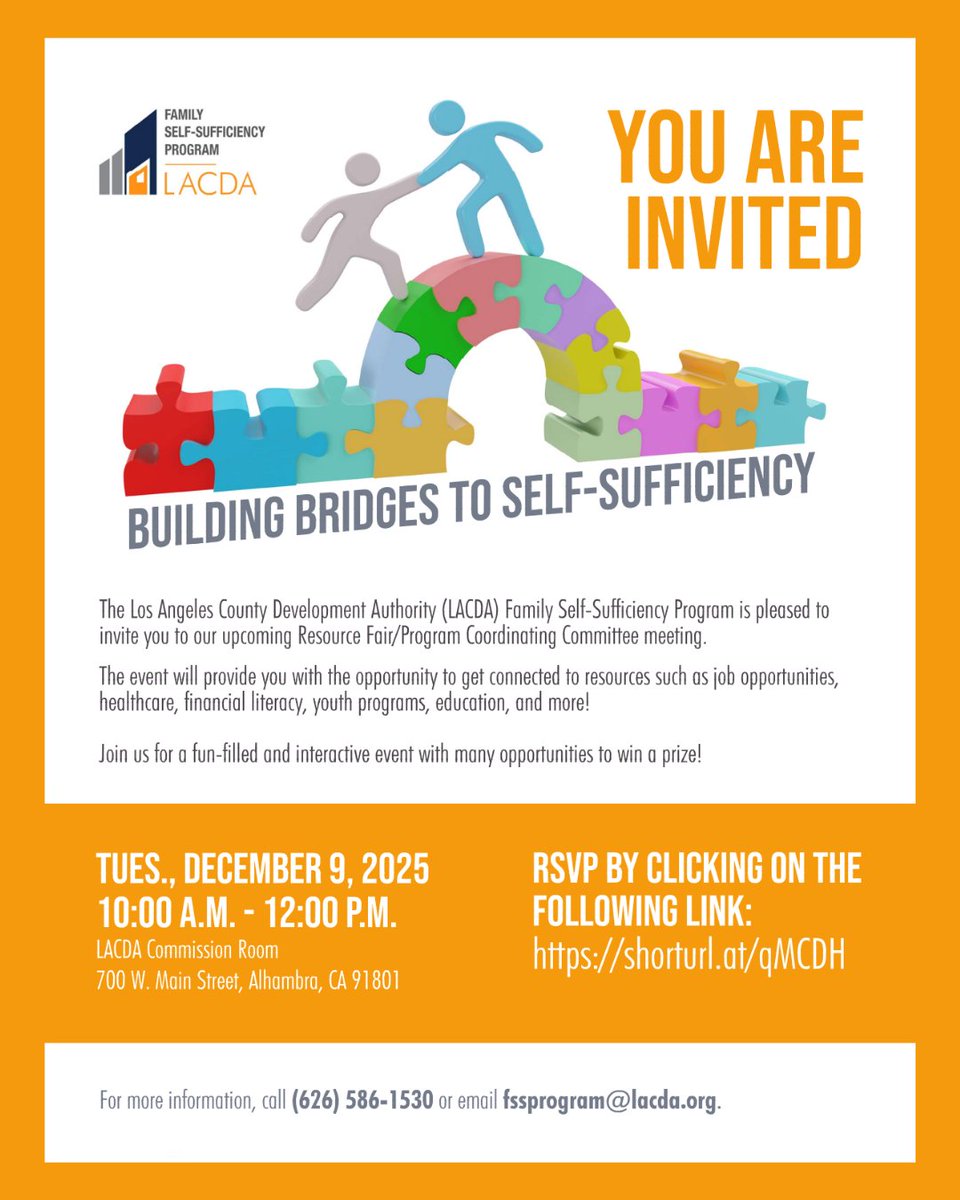 FAMILY
SELF-SUFFICIENCY
PROGRAM
LACDA

YOU ARE
INVITED

BUILDING BRIDGES TO SELF-SUFFICIENCY

The Los Angeles County Development Authority (LACDA) Family Self-Sufficiency Program is pleased to invite you to our upcoming Resource Fair/Program Coordinating Committee meeting.

The event will provide you with the opportunity to get connected to resources such as job opportunities, healthcare, financial literacy, youth programs, education, and more!

Join us for a fun-filled and interactive event with many opportunities to win a prize!

TUES., DECEMBER 9, 2025
10:00 A.M. - 12:00 P.M.
LACDA Commission Room
700 W. Main Street, Alhambra, CA 91801

RSVP BY CLICKING ON THE FOLLOWING LINK:
https://shorturl.at/qMCDH

For more information, call (626) 586-1530 or email fssprogram@lacda.org.